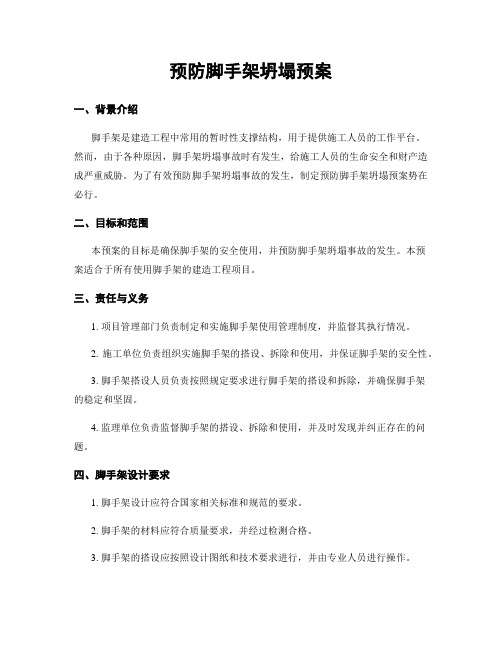 预防脚手架坍塌预案

一、背景介绍

脚手架是建造工程中常用的暂时性支撑结构，用于提供施工人员的工作平台。然而，由于各种原因，脚手架坍塌事故时有发生，给施工人员的生命安全和财产造成严重威胁。为了有效预防脚手架坍塌事故的发生，制定预防脚手架坍塌预案势在必行。

二、目标和范围

本预案的目标是确保脚手架的安全使用，并预防脚手架坍塌事故的发生。本预案适合于所有使用脚手架的建造工程项目。

三、责任与义务

1. 项目管理部门负责制定和实施脚手架使用管理制度，并监督其执行情况。

2. 施工单位负责组织实施脚手架的搭设、拆除和使用，并保证脚手架的安全性。

3. 脚手架搭设人员负责按照规定要求进行脚手架的搭设和拆除，并确保脚手架的稳定和坚固。

4. 监理单位负责监督脚手架的搭设、拆除和使用，并及时发现并纠正存在的问题。

四、脚手架设计要求

1. 脚手架设计应符合国家相关标准和规范的要求。

2. 脚手架的材料应符合质量要求，并经过检测合格。

3. 脚手架的搭设应按照设计图纸和技术要求进行，并由专业人员进行操作。